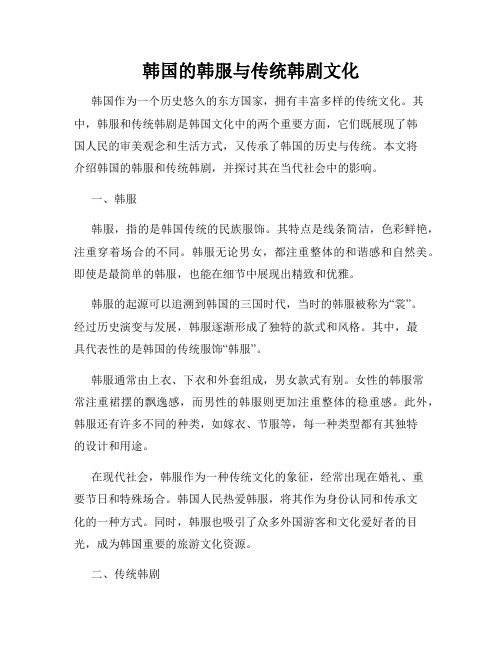 韩国的韩服与传统韩剧文化

韩国作为一个历史悠久的东方国家，拥有丰富多样的传统文化。其中，韩服和传统韩剧是韩国文化中的两个重要方面，它们既展现了韩国人民的审美观念和生活方式，又传承了韩国的历史与传统。本文将介绍韩国的韩服和传统韩剧，并探讨其在当代社会中的影响。

一、韩服

韩服，指的是韩国传统的民族服饰。其特点是线条简洁，色彩鲜艳，注重穿着场合的不同。韩服无论男女，都注重整体的和谐感和自然美。即使是最简单的韩服，也能在细节中展现出精致和优雅。

韩服的起源可以追溯到韩国的三国时代，当时的韩服被称为“裳”。经过历史演变与发展，韩服逐渐形成了独特的款式和风格。其中，最具代表性的是韩国的传统服饰“韩服”。

韩服通常由上衣、下衣和外套组成，男女款式有别。女性的韩服常常注重裙摆的飘逸感，而男性的韩服则更加注重整体的稳重感。此外，韩服还有许多不同的种类，如嫁衣、节服等，每一种类型都有其独特的设计和用途。

在现代社会，韩服作为一种传统文化的象征，经常出现在婚礼、重要节日和特殊场合。韩国人民热爱韩服，将其作为身份认同和传承文化的一种方式。同时，韩服也吸引了众多外国游客和文化爱好者的目光，成为韩国重要的旅游文化资源。

二、传统韩剧